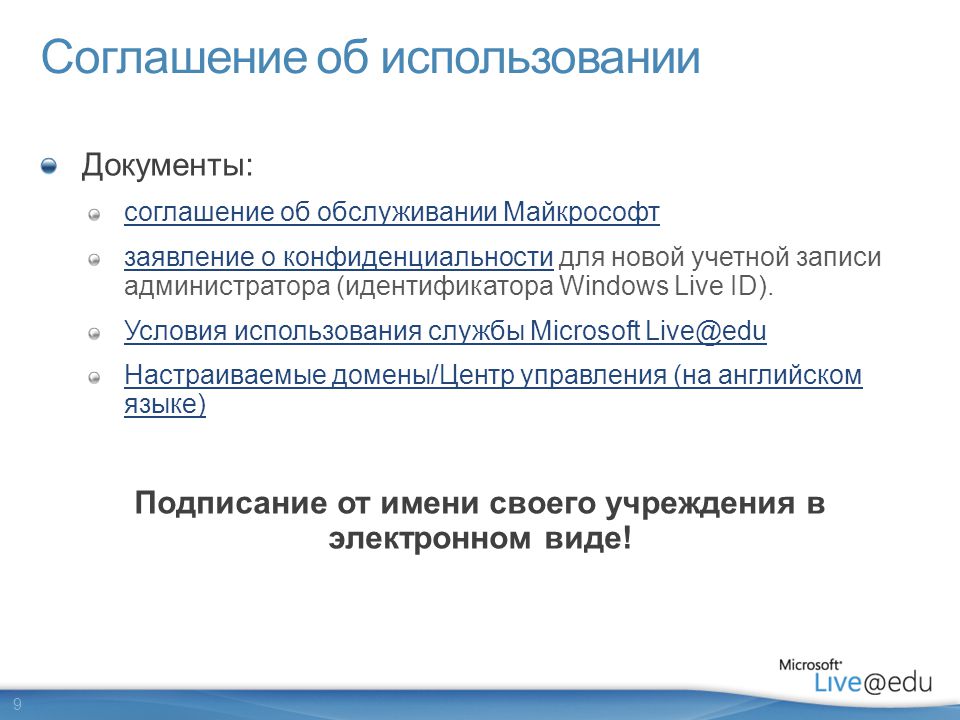 Соглашение об использовании

Документы:

соглашение об обслуживании Майкрософт

заявление о конфиденциальности для новой учетной записи администратора (идентификатора Windows Live ID).

Условия использования службы Microsoft Live@edu

Настраиваемые домены/Центр управления (на английском языке)

Подписание от имени своего учреждения в электронном виде!

Microsoft Live@edu

9